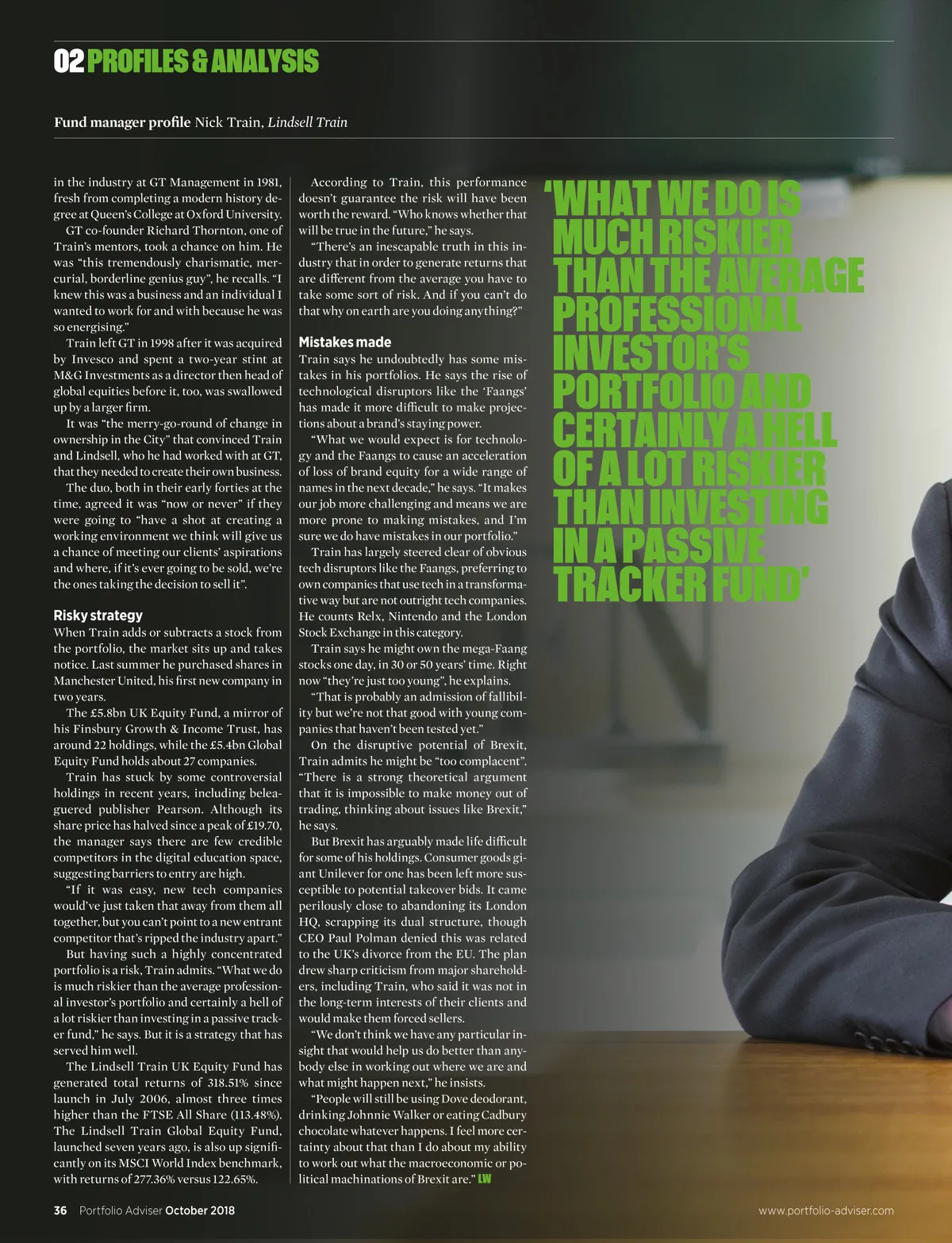 02 PROFILES & ANALYSIS

Fund manager profile Nick Train, Lindsell Train

in the industry at GT Management in 1981, fresh from completing a modern history degree at Queen's College at Oxford University.

GT co-founder Richard Thornton, one of Train's mentors, took a chance on him. He was "this tremendously charismatic, mercurial, borderline genius guy", he recalls. "I knew this was a business and an individual I wanted to work for and with because he was so energising."

Train left GT in 1998 after it was acquired by Invesco and spent a two-year stint at M&G Investments as a director then head of global equities before it, too, was swallowed up by a larger firm.

It was "the merry-go-round of change in ownership in the City" that convinced Train and Lindsell, who he had worked with at GT, that they needed to create their own business.

The duo, both in their early forties at the time, agreed it was "now or never" if they were going to "have a shot at creating a working environment we think will give us a chance of meeting our clients' aspirations and where, if it's ever going to be sold, we're the ones taking the decision to sell it".

Risky strategy
When Train adds or subtracts a stock from the portfolio, the market sits up and takes notice. Last summer he purchased shares in Manchester United, his first new company in two years.

The £5.8bn UK Equity Fund, a mirror of his Finsbury Growth & Income Trust, has around 22 holdings, while the £5.4bn Global Equity Fund holds about 27 companies.

Train has stuck by some controversial holdings in recent years, including beleaguered publisher Pearson. Although its share price has halved since a peak of £19.70, the manager says there are few credible competitors in the digital education space, suggesting barriers to entry are high.

"If it was easy, new tech companies would've just taken that away from them all together, but you can't point to a new entrant competitor that's ripped the industry apart."

But having such a highly concentrated portfolio is a risk, Train admits. "What we do is much riskier than the average professional investor's portfolio and certainly a hell of a lot riskier than investing in a passive tracker fund," he says. But it is a strategy that has served him well.

The Lindsell Train UK Equity Fund has generated total returns of 318.51% since launch in July 2006, almost three times higher than the FTSE All Share (113.48%). The Lindsell Train Global Equity Fund, launched seven years ago, is also up significantly on its MSCI World Index benchmark, with returns of 277.36% versus 122.65%.

According to Train, this performance doesn't guarantee the risk will have been worth the reward. "Who knows whether that will be true in the future," he says.

"There's an inescapable truth in this industry that in order to generate returns that are different from the average you have to take some sort of risk. And if you can't do that why on earth are you doing anything?"

Mistakes made
Train says he undoubtedly has some mistakes in his portfolios. He says the rise of technological disruptors like the 'Faangs' has made it more difficult to make projections about a brand's staying power.

"What we would expect is for technology and the Faangs to cause an acceleration of loss of brand equity for a wide range of names in the next decade," he says. "It makes our job more challenging and means we are more prone to making mistakes, and I'm sure we do have mistakes in our portfolio."

Train has largely steered clear of obvious tech disruptors like the Faangs, preferring to own companies that use tech in a transformative way but are not outright tech companies. He counts Relx, Nintendo and the London Stock Exchange in this category.

Train says he might own the mega-Faang stocks one day, in 30 or 50 years' time. Right now "they're just too young", he explains.

"That is probably an admission of fallibility but we're not that good with young companies that haven't been tested yet."

On the disruptive potential of Brexit, Train admits he might be "too complacent". "There is a strong theoretical argument that it is impossible to make money out of trading, thinking about issues like Brexit," he says.

But Brexit has arguably made life difficult for some of his holdings. Consumer goods giant Unilever for one has been left more susceptible to potential takeover bids. It came perilously close to abandoning its London HQ, scrapping its dual structure, though CEO Paul Polman denied this was related to the UK's divorce from the EU. The plan drew sharp criticism from major shareholders, including Train, who said it was not in the long-term interests of their clients and would make them forced sellers.

"We don't think we have any particular insight that would help us do better than anybody else in working out where we are and what might happen next," he insists.

"People will still be using Dove deodorant, drinking Johnnie Walker or eating Cadbury chocolate whatever happens. I feel more certainty about that than I do about my ability to work out what the macroeconomic or political machinations of Brexit are." LW

'WHAT WE DO IS MUCH RISKIER THAN THE AVERAGE PROFESSIONAL INVESTOR'S PORTFOLIO AND CERTAINLY A HELL OF A LOT RISKIER THAN INVESTING IN A PASSIVE TRACKER FUND'

36 Portfolio Adviser October 2018

www.portfolio-adviser.com